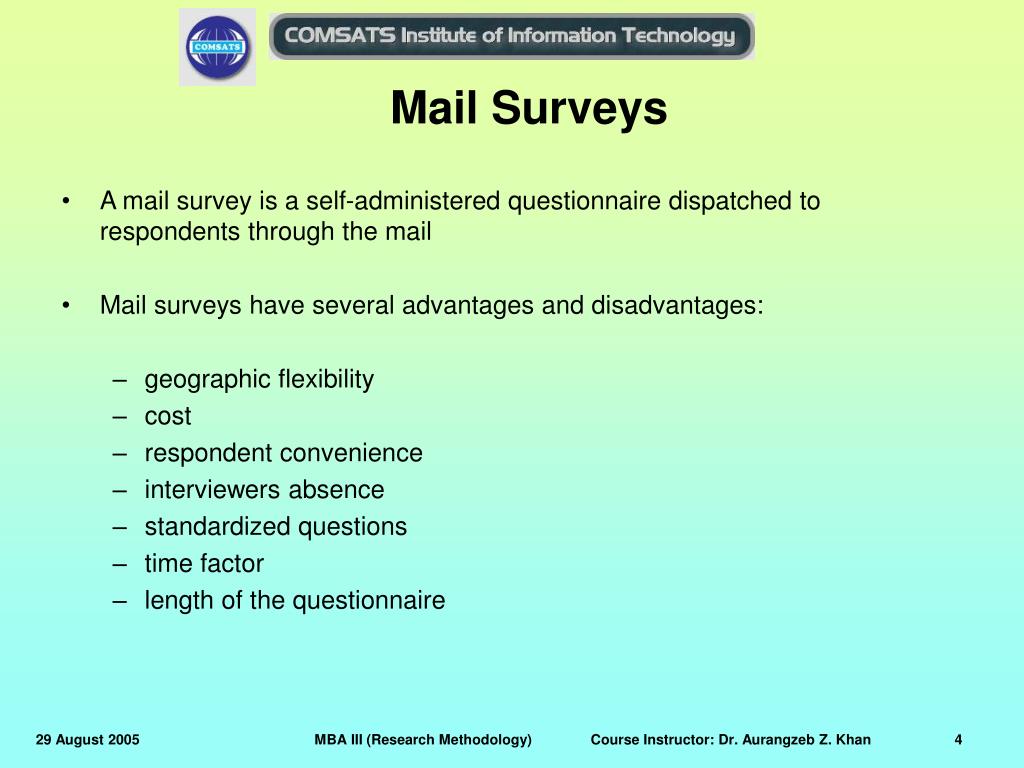 COMSATS

COMSATS Institute of Information Technology

Mail Surveys

• A mail survey is a self-administered questionnaire dispatched to respondents through the mail

• Mail surveys have several advantages and disadvantages:

– geographic flexibility
– cost
– respondent convenience
– interviewers absence
– standardized questions
– time factor
– length of the questionnaire

29 August 2005 MBA III (Research Methodology) Course Instructor: Dr. Aurangzeb Z. Khan 4